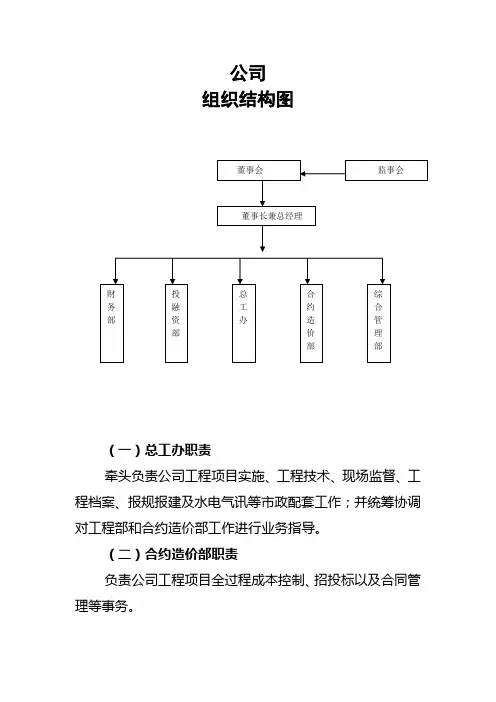 公司
组织结构图

董事会

监事会

董事长兼总经理

财务部

投融资部

总工办

合约造价部

综合管理部

（一）总工办职责

牵头负责公司工程项目实施、工程技术、现场监督、工程档案、报规报建及水电气讯等市政配套工作；并统筹协调对工程部和合约造价部工作进行业务指导。

（二）合约造价部职责

负责公司工程项目全过程成本控制、招投标以及合同管理等事务。